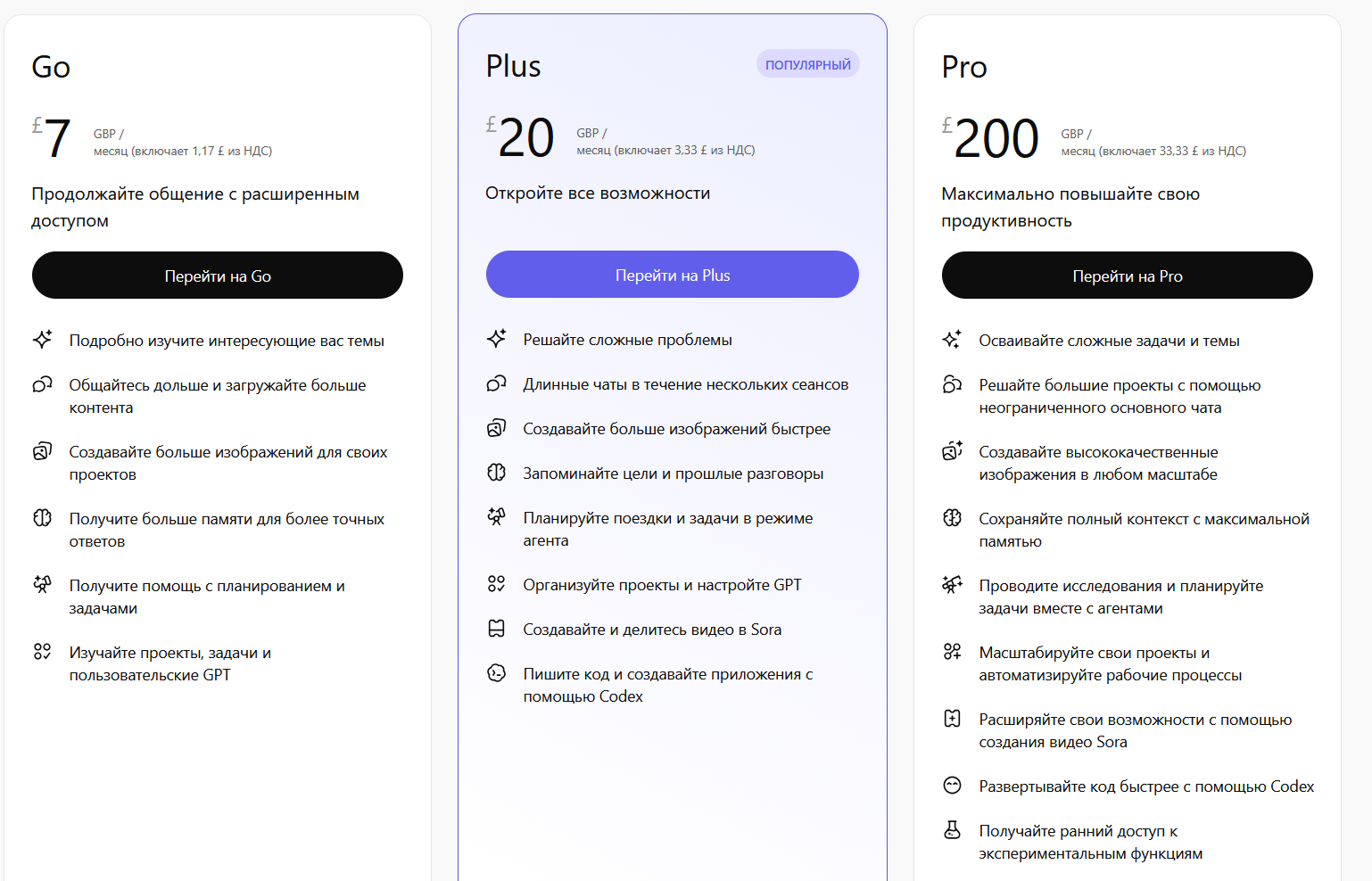 Go

£7 GBP / месяц (включает 1,17 £ из НДС)

Продолжайте общение с расширенным доступом

Перейти на Go

Подробно изучите интересующие вас темы

Общайтесь дольше и загружайте больше контента

Создавайте больше изображений для своих проектов

Получите больше памяти для более точных ответов

Получите помощь с планированием и задачами

Изучайте проекты, задачи и пользовательские GPT

Plus

ПОПУЛЯРНЫЙ

£20 GBP / месяц (включает 3,33 £ из НДС)

Откройте все возможности

Перейти на Plus

Решайте сложные проблемы

Длинные чаты в течение нескольких сеансов

Создавайте больше изображений быстрее

Запоминайте цели и прошлые разговоры

Планируйте поездки и задачи в режиме агента

Организуйте проекты и настройте GPT

Создавайте и делитесь видео в Sora

Пишите код и создавайте приложения с помощью Codex

Pro

£200 GBP / месяц (включает 33,33 £ из НДС)

Максимально повышайте свою продуктивность

Перейти на Pro

Осваивайте сложные задачи и темы

Решайте большие проекты с помощью неограниченного основного чата

Создавайте высококачественные изображения в любом масштабе

Сохраняйте полный контекст с максимальной памятью

Проводите исследования и планируйте задачи вместе с агентами

Масштабируйте свои проекты и автоматизируйте рабочие процессы

Расширяйте свои возможности с помощью создания видео Sora

Развертывайте код быстрее с помощью Codex

Получайте ранний доступ к экспериментальным функциям